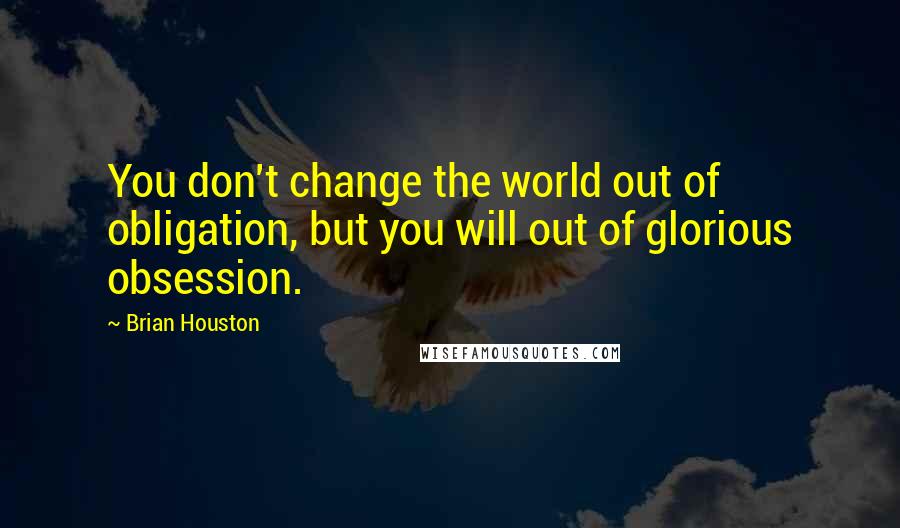 You don't change the world out of obligation, but you will out of glorious obsession.

~ Brian Houston

WISEFAMOUSQUOTES.COM